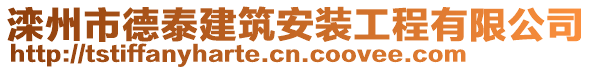 滦州市德泰建筑安装工程有限公司
http://tstiffanyharte.cn.coovee.com